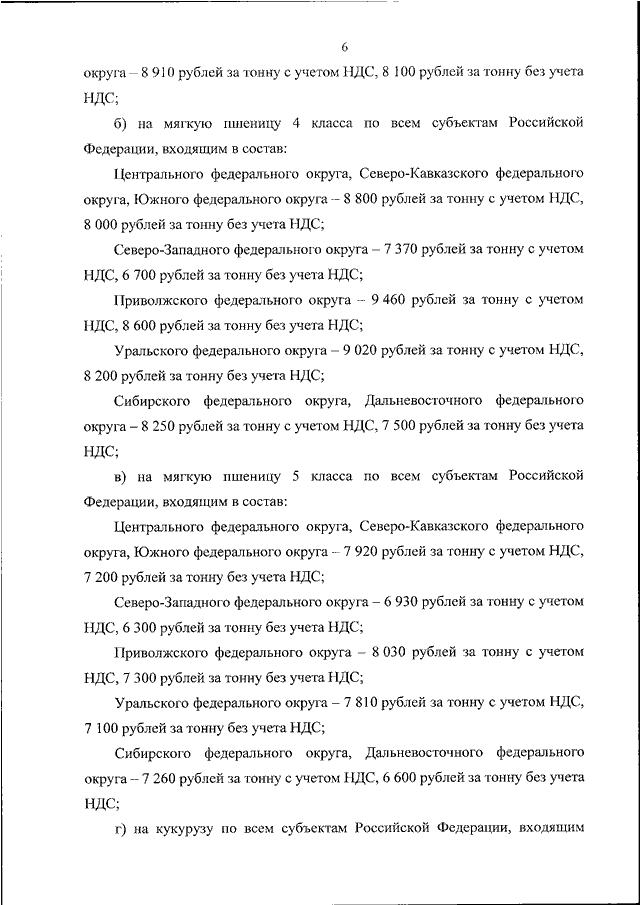 6

округа – 8 910 рублей за тонну с учетом НДС, 8 100 рублей за тонну без учета НДС;

б) на мягкую пшеницу 4 класса по всем субъектам Российской Федерации, входящим в состав:

Центрального федерального округа, Северо-Кавказского федерального округа, Южного федерального округа – 8 800 рублей за тонну с учетом НДС, 8 000 рублей за тонну без учета НДС;

Северо-Западного федерального округа – 7 370 рублей за тонну с учетом НДС, 6 700 рублей за тонну без учета НДС;

Приволжского федерального округа – 9 460 рублей за тонну с учетом НДС, 8 600 рублей за тонну без учета НДС;

Уральского федерального округа – 9 020 рублей за тонну с учетом НДС, 8 200 рублей за тонну без учета НДС;

Сибирского федерального округа, Дальневосточного федерального округа – 8 250 рублей за тонну с учетом НДС, 7 500 рублей за тонну без учета НДС;

в) на мягкую пшеницу 5 класса по всем субъектам Российской Федерации, входящим в состав:

Центрального федерального округа, Северо-Кавказского федерального округа, Южного федерального округа – 7 920 рублей за тонну с учетом НДС, 7 200 рублей за тонну без учета НДС;

Северо-Западного федерального округа – 6 930 рублей за тонну с учетом НДС, 6 300 рублей за тонну без учета НДС;

Приволжского федерального округа – 8 030 рублей за тонну с учетом НДС, 7 300 рублей за тонну без учета НДС;

Уральского федерального округа – 7 810 рублей за тонну с учетом НДС, 7 100 рублей за тонну без учета НДС;

Сибирского федерального округа, Дальневосточного федерального округа – 7 260 рублей за тонну с учетом НДС, 6 600 рублей за тонну без учета НДС;

г) на кукурузу по всем субъектам Российской Федерации, входящим